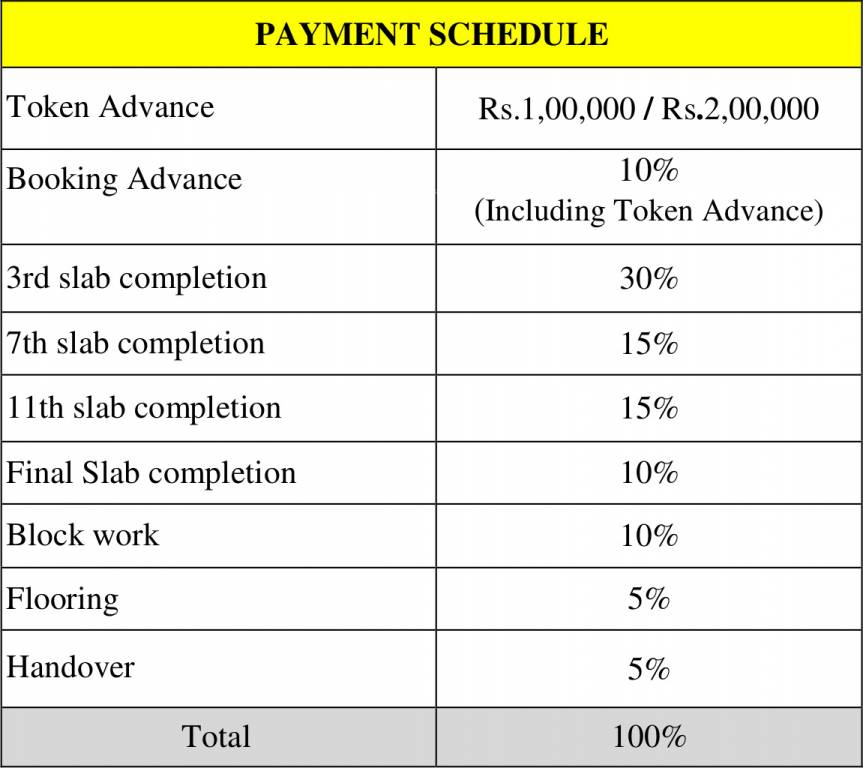 | PAYMENT SCHEDULE | |
|---|---|
| Token Advance | Rs.1,00,000 / Rs.2,00,000 |
| Booking Advance | 10% (Including Token Advance) |
| 3rd slab completion | 30% |
| 7th slab completion | 15% |
| 11th slab completion | 15% |
| Final Slab completion | 10% |
| Block work | 10% |
| Flooring | 5% |
| Handover | 5% |
| Total | 100% |